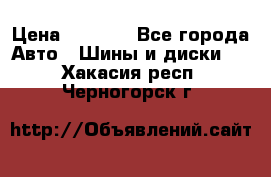 Цена Все города
Авто Шины и диски
Хакасия респ
Черногорск г

http://Объявлений.сайт